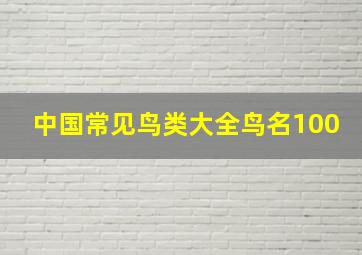 中国常见鸟类大全鸟名100